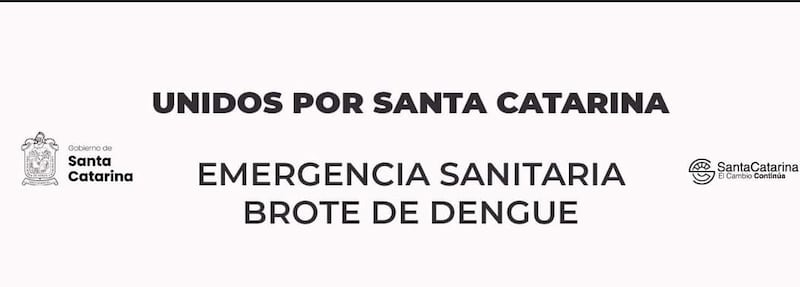 UNIDOS POR SANTA CATARINA

Gobierno de
Santa
Catarina

EMERGENCIA SANITARIA
BROTE DE DENGUE

SantaCatarina
El Cambio Continúa